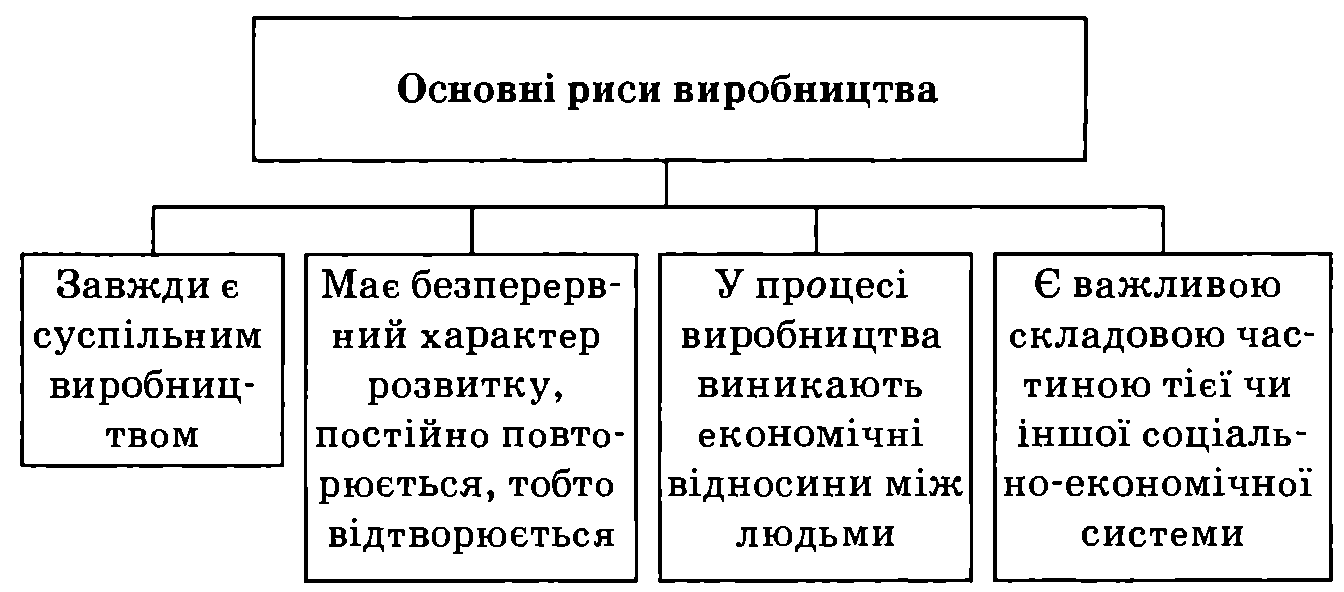 Основні риси виробництва

Завжди є суспільним виробництвом

Має безперервний характер розвитку, постійно повторюється, тобто відтворюється

У процесі виробництва виникають економічні відносини між людьми

Є важливою складовою частиною тієї чи іншої соціально-економічної системи